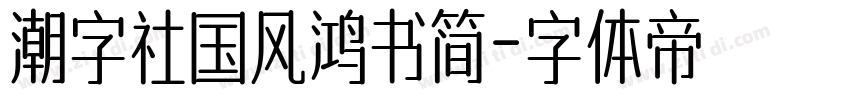 潮字社国风鸿书简-字体帝